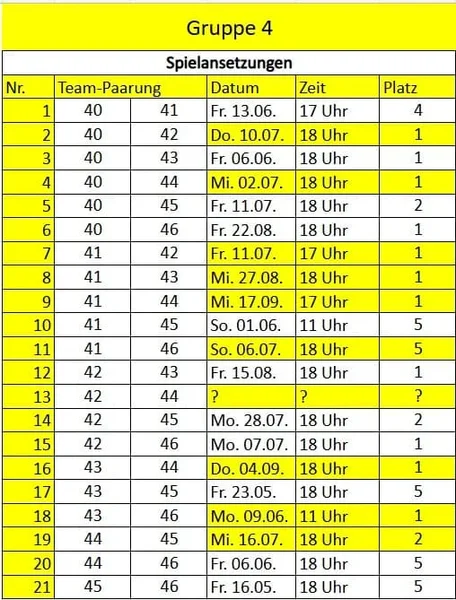 Gruppe 4

Spielansetzungen

| Nr. | Team-Paarung | | Datum | Zeit | Platz |
|---|---|---|---|---|---|
| 1 | 40 | 41 | Fr. 13.06. | 17 Uhr | 4 |
| 2 | 40 | 42 | Do. 10.07. | 18 Uhr | 1 |
| 3 | 40 | 43 | Fr. 06.06. | 18 Uhr | 1 |
| 4 | 40 | 44 | Mi. 02.07. | 18 Uhr | 1 |
| 5 | 40 | 45 | Fr. 11.07. | 18 Uhr | 2 |
| 6 | 40 | 46 | Fr. 22.08. | 18 Uhr | 1 |
| 7 | 41 | 42 | Fr. 11.07. | 17 Uhr | 1 |
| 8 | 41 | 43 | Mi. 27.08. | 18 Uhr | 1 |
| 9 | 41 | 44 | Mi. 17.09. | 17 Uhr | 1 |
| 10 | 41 | 45 | So. 01.06. | 11 Uhr | 5 |
| 11 | 41 | 46 | So. 06.07. | 18 Uhr | 5 |
| 12 | 42 | 43 | Fr. 15.08. | 18 Uhr | 1 |
| 13 | 42 | 44 | ? | ? | ? |
| 14 | 42 | 45 | Mo. 28.07. | 18 Uhr | 2 |
| 15 | 42 | 46 | Mo. 07.07. | 18 Uhr | 1 |
| 16 | 43 | 44 | Do. 04.09. | 18 Uhr | 1 |
| 17 | 43 | 45 | Fr. 23.05. | 18 Uhr | 5 |
| 18 | 43 | 46 | Mo. 09.06. | 11 Uhr | 1 |
| 19 | 44 | 45 | Mi. 16.07. | 18 Uhr | 2 |
| 20 | 44 | 46 | Fr. 06.06. | 18 Uhr | 5 |
| 21 | 45 | 46 | Fr. 16.05. | 18 Uhr | 5 |